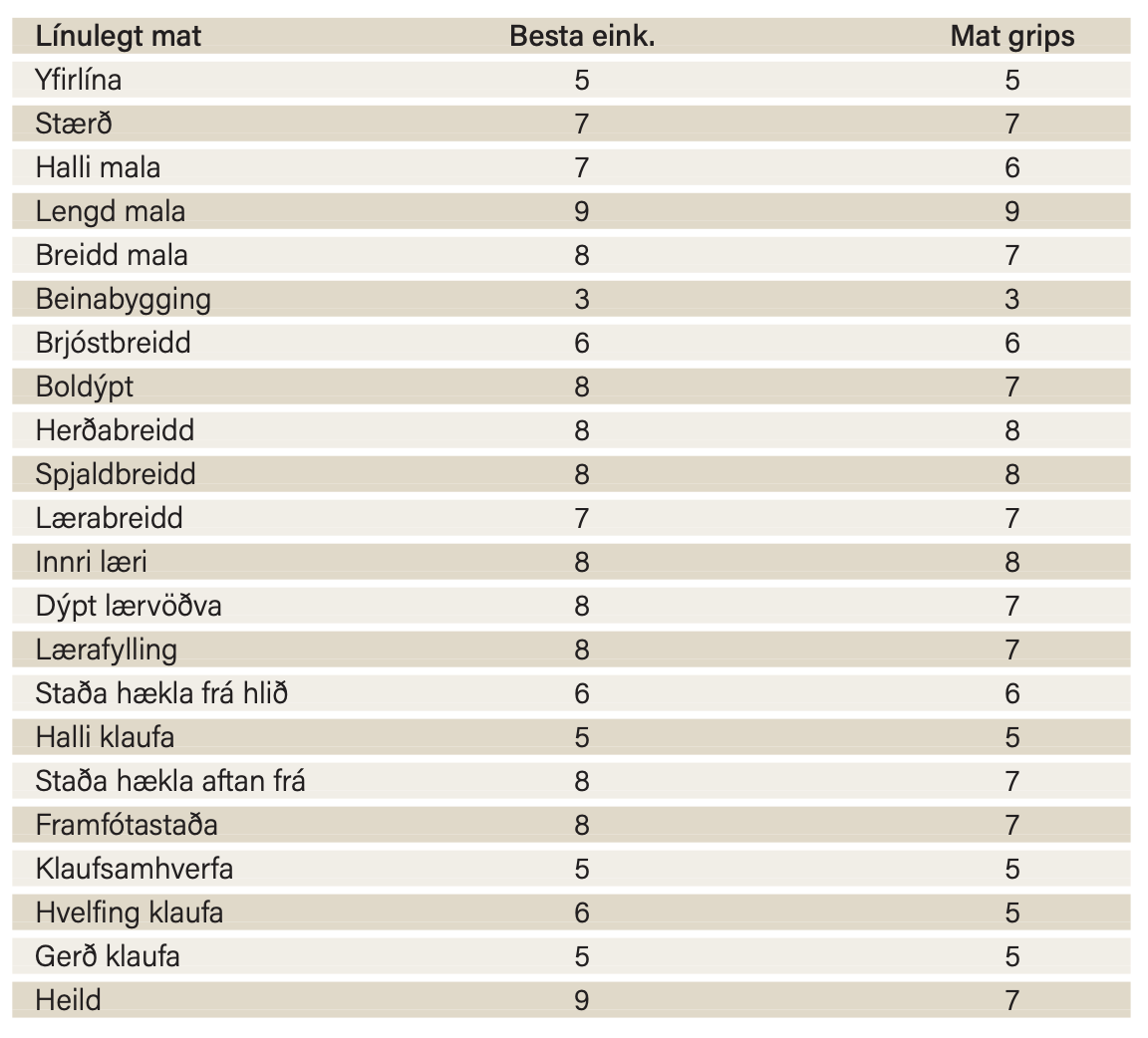 | Línulegt mat | Besta eink. | Mat grips |
|---|---|---|
| Yfirlína | 5 | 5 |
| Stærð | 7 | 7 |
| Halli mala | 7 | 6 |
| Lengd mala | 9 | 9 |
| Breidd mala | 8 | 7 |
| Beinabygging | 3 | 3 |
| Brjóstbreidd | 6 | 6 |
| Boldýpt | 8 | 7 |
| Herðabreidd | 8 | 8 |
| Spjaldbreidd | 8 | 8 |
| Lærabreidd | 7 | 7 |
| Innri læri | 8 | 8 |
| Dýpt lærvöðva | 8 | 7 |
| Lærafylling | 8 | 7 |
| Staða hækla frá hlið | 6 | 6 |
| Halli klaufa | 5 | 5 |
| Staða hækla aftan frá | 8 | 7 |
| Framfótastaða | 8 | 7 |
| Klaufsamhverfa | 5 | 5 |
| Hvelfing klaufa | 6 | 5 |
| Gerð klaufa | 5 | 5 |
| Heild | 9 | 7 |